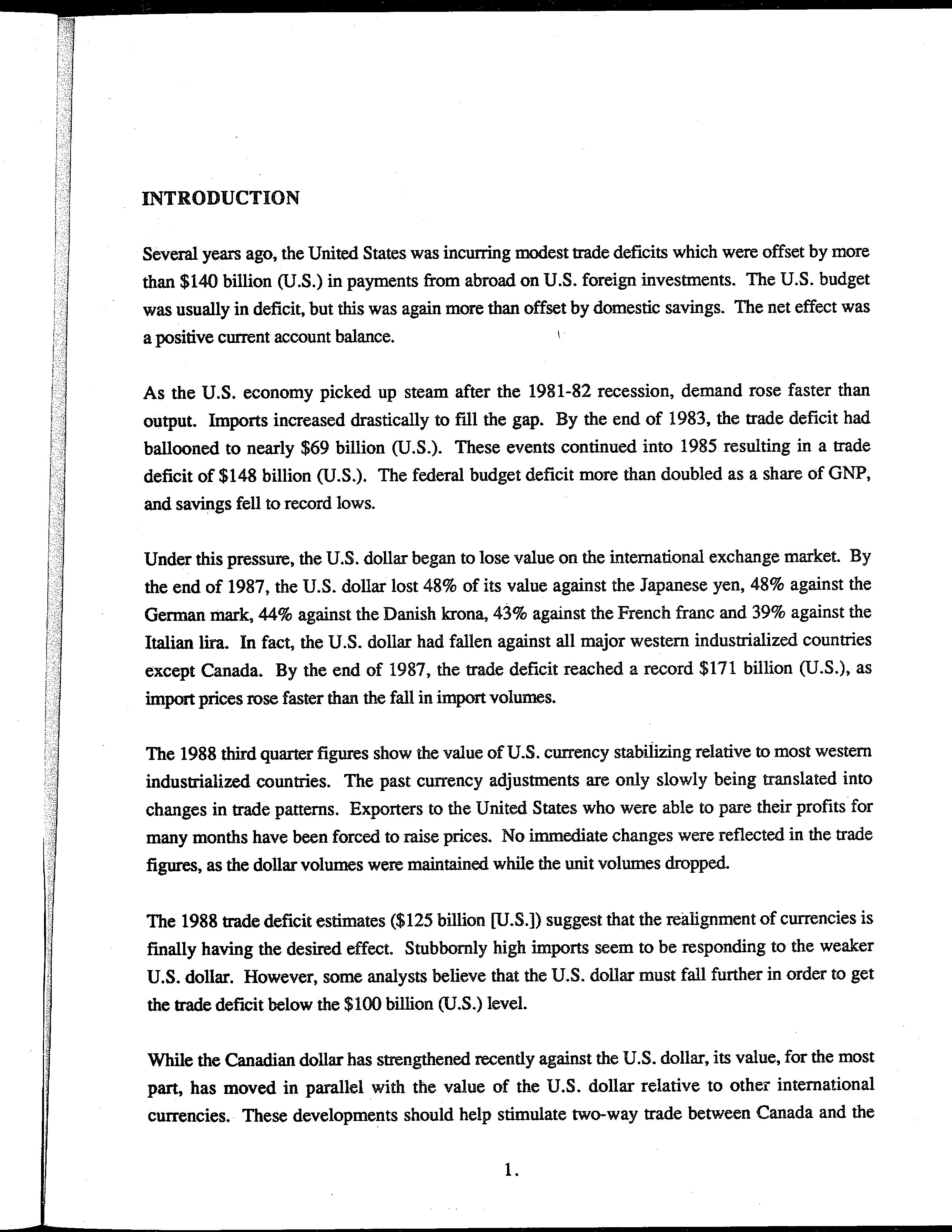 INTRODUCTION

Several years ago, the United States was incurring modest trade deficits which were offset by more than \$140 billion (U.S.) in payments from abroad on U.S. foreign investments. The U.S. budget was usually in deficit, but this was again more than offset by domestic savings. The net effect was a positive current account balance.

As the U.S. economy picked up steam after the 1981-82 recession, demand rose faster than output. Imports increased drastically to fill the gap. By the end of 1983, the trade deficit had ballooned to nearly \$69 billion (U.S.). These events continued into 1985 resulting in a trade deficit of \$148 billion (U.S.). The federal budget deficit more than doubled as a share of GNP, and savings fell to record lows.

Under this pressure, the U.S. dollar began to lose value on the international exchange market. By the end of 1987, the U.S. dollar lost 48% of its value against the Japanese yen, 48% against the German mark, 44% against the Danish krona, 43% against the French franc and 39% against the Italian lira. In fact, the U.S. dollar had fallen against all major western industrialized countries except Canada. By the end of 1987, the trade deficit reached a record \$171 billion (U.S.), as import prices rose faster than the fall in import volumes.

The 1988 third quarter figures show the value of U.S. currency stabilizing relative to most western industrialized countries. The past currency adjustments are only slowly being translated into changes in trade patterns. Exporters to the United States who were able to pare their profits for many months have been forced to raise prices. No immediate changes were reflected in the trade figures, as the dollar volumes were maintained while the unit volumes dropped.

The 1988 trade deficit estimates (\$125 billion [U.S.]) suggest that the realignment of currencies is finally having the desired effect. Stubbornly high imports seem to be responding to the weaker U.S. dollar. However, some analysts believe that the U.S. dollar must fall further in order to get the trade deficit below the \$100 billion (U.S.) level.

While the Canadian dollar has strengthened recently against the U.S. dollar, its value, for the most part, has moved in parallel with the value of the U.S. dollar relative to other international currencies. These developments should help stimulate two-way trade between Canada and the

1.